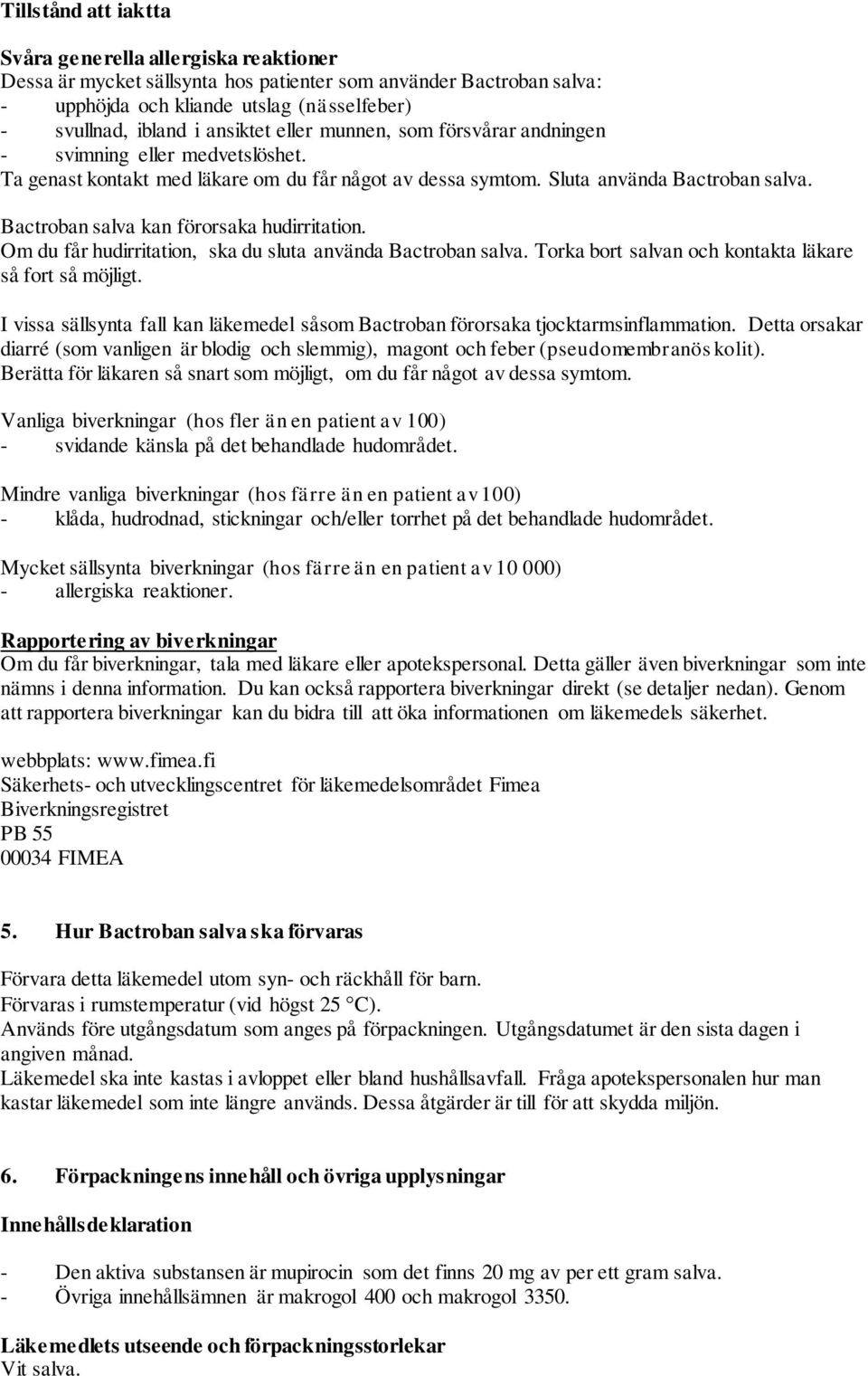 Tillstånd att iaktta

Svåra generella allergiska reaktioner
Dessa är mycket sällsynta hos patienter som använder Bactroban salva:
- upphöjda och kliande utslag (nässelfeber)
- svullnad, ibland i ansiktet eller munnen, som försvårar andningen
- svimning eller medvetslöshet.
Ta genast kontakt med läkare om du får något av dessa symtom. Sluta använda Bactroban salva.

Bactroban salva kan förorsaka hudirritation.
Om du får hudirritation, ska du sluta använda Bactroban salva. Torka bort salvan och kontakta läkare så fort så möjligt.

I vissa sällsynta fall kan läkemedel såsom Bactroban förorsaka tjocktarmsinflammation. Detta orsakar diarré (som vanligen är blodig och slemmig), magont och feber (pseudomembranös kolit). Berätta för läkaren så snart som möjligt, om du får något av dessa symtom.

Vanliga biverkningar (hos fler än en patient av 100)
- svidande känsla på det behandlade hudområdet.

Mindre vanliga biverkningar (hos färre än en patient av 100)
- klåda, hudrodnad, stickningar och/eller torrhet på det behandlade hudområdet.

Mycket sällsynta biverkningar (hos färre än en patient av 10 000)
- allergiska reaktioner.

Rapportering av biverkningar
Om du får biverkningar, tala med läkare eller apotekspersonal. Detta gäller även biverkningar som inte nämns i denna information. Du kan också rapportera biverkningar direkt (se detaljer nedan). Genom att rapportera biverkningar kan du bidra till att öka informationen om läkemedels säkerhet.

webbplats: www.fimea.fi
Säkerhets- och utvecklingscentret för läkemedelsområdet Fimea
Biverkningsregistret
PB 55
00034 FIMEA

5. Hur Bactroban salva ska förvaras

Förvara detta läkemedel utom syn- och räckhåll för barn.
Förvaras i rumstemperatur (vid högst 25 °C).
Används före utgångsdatum som anges på förpackningen. Utgångsdatumet är den sista dagen i angiven månad.
Läkemedel ska inte kastas i avloppet eller bland hushållsavfall. Fråga apotekspersonalen hur man kastar läkemedel som inte längre används. Dessa åtgärder är till för att skydda miljön.

6. Förpackningens innehåll och övriga upplysningar

Innehållsdeklaration

- Den aktiva substansen är mupirocin som det finns 20 mg av per ett gram salva.
- Övriga innehållsämnen är makrogol 400 och makrogol 3350.

Läkemedlets utseende och förpackningsstorlekar
Vit salva.